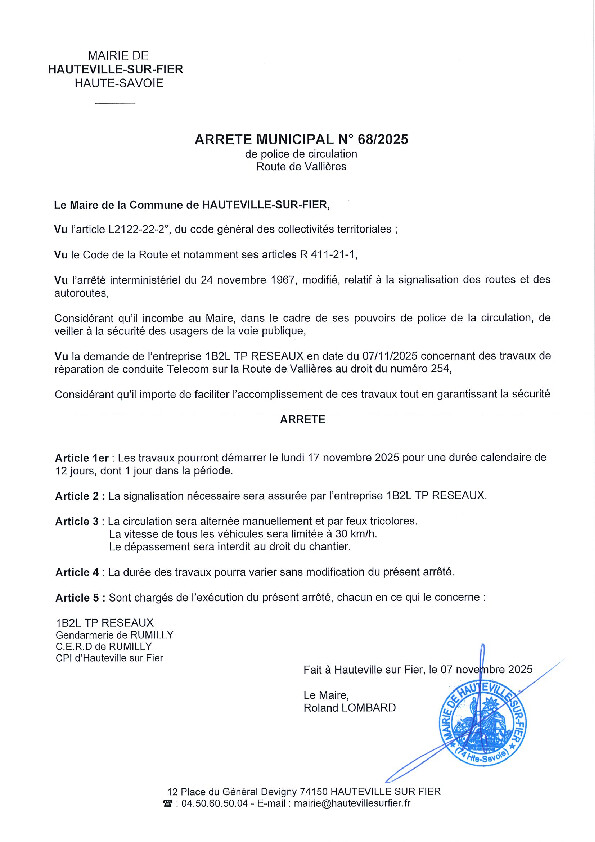 MAIRIE DE
HAUTEVILLE-SUR-FIER
HAUTE-SAVOIE

ARRETE MUNICIPAL N° 68/2025
de police de circulation
Route de Vallières

Le Maire de la Commune de HAUTEVILLE-SUR-FIER,

Vu l'article L2122-22-2°, du code général des collectivités territoriales ;

Vu le Code de la Route et notamment ses articles R 411-21-1,

Vu l'arrêté interministériel du 24 novembre 1967, modifié, relatif à la signalisation des routes et des autoroutes,

Considérant qu'il incombe au Maire, dans le cadre de ses pouvoirs de police de la circulation, de veiller à la sécurité des usagers de la voie publique,

Vu la demande de l'entreprise 1B2L TP RESEAUX en date du 07/11/2025 concernant des travaux de réparation de conduite Telecom sur la Route de Vallières au droit du numéro 254,

Considérant qu'il importe de faciliter l'accomplissement de ces travaux tout en garantissant la sécurité

ARRETE

Article 1er : Les travaux pourront démarrer le lundi 17 novembre 2025 pour une durée calendaire de 12 jours, dont 1 jour dans la période.

Article 2 : La signalisation nécessaire sera assurée par l'entreprise 1B2L TP RESEAUX.

Article 3 : La circulation sera alternée manuellement et par feux tricolores.
La vitesse de tous les véhicules sera limitée à 30 km/h.
Le dépassement sera interdit au droit du chantier.

Article 4 : La durée des travaux pourra varier sans modification du présent arrêté.

Article 5 : Sont chargés de l'exécution du présent arrêté, chacun en ce qui le concerne :

1B2L TP RESEAUX
Gendarmerie de RUMILLY
C.E.R.D de RUMILLY
CPI d'Hauteville sur Fier

Fait à Hauteville sur Fier, le 07 novembre 2025

Le Maire,
Roland LOMBARD

MAIRIE DE HAUTEVILLE-SUR-FIER (74 Hte-Savoie)

12 Place du Général Devigny 74150 HAUTEVILLE SUR FIER
☎ : 04.50.60.50.04 - E-mail : mairie@hautevillesurfier.fr